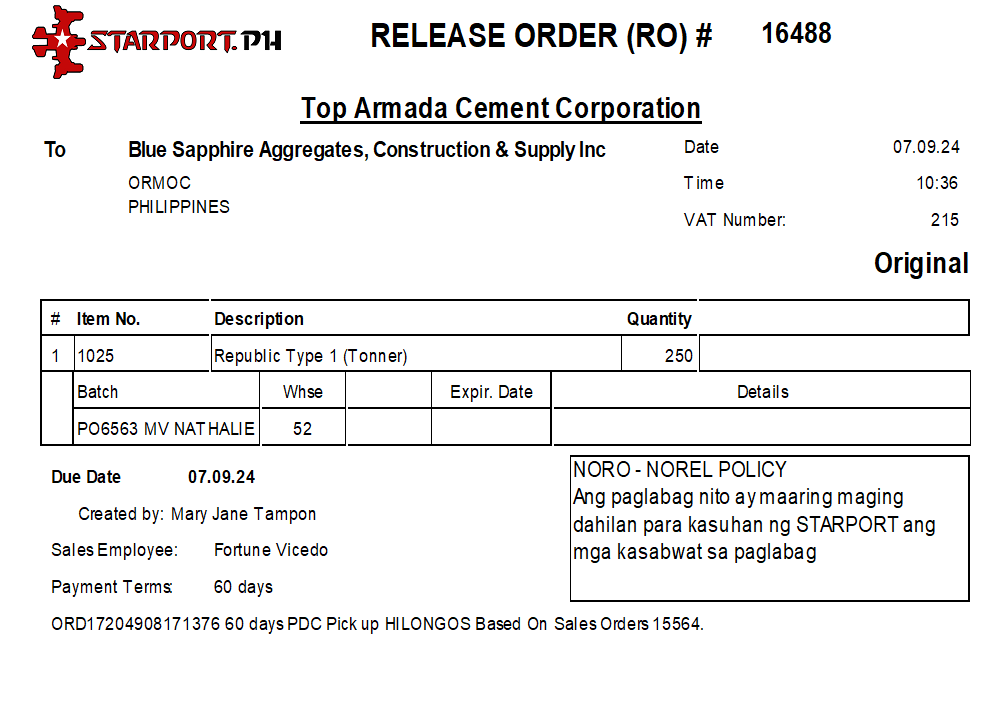 STARPORT.PH

RELEASE ORDER (RO) # 16488

Top Armada Cement Corporation

To Blue Sapphire Aggregates, Construction & Supply Inc
ORMOC
PHILIPPINES

Date 07.09.24
Time 10:36
VAT Number: 215

Original

| # | Item No. | Description | Quantity | |
|---|---|---|---|---|
| 1 | 1025 | Republic Type 1 (Tonner) | 250 | |

| Batch | Whse | | Expir. Date | Details |
|---|---|---|---|---|
| PO6563 MV NATHALIE | 52 | | | |

Due Date 07.09.24

Created by: Mary Jane Tampon

Sales Employee: Fortune Vicedo

Payment Terms: 60 days

NORO - NOREL POLICY
Ang paglabag nito ay maaring maging dahilan para kasuhan ng STARPORT ang mga kasabwat sa paglabag

ORD17204908171376 60 days PDC Pick up HILONGOS Based On Sales Orders 15564.